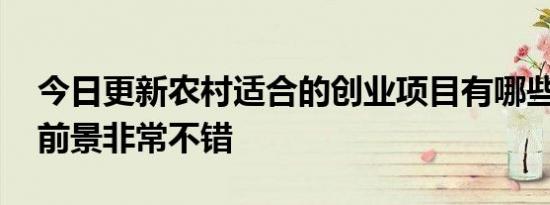 今日更新农村适合的创业项目有哪些
前景非常不错